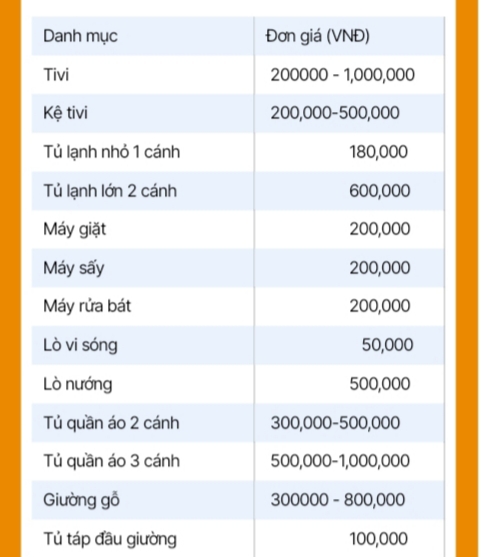 | Danh mục | Đơn giá (VNĐ) |
|---|---|
| Tivi | 200000 - 1,000,000 |
| Kệ tivi | 200,000-500,000 |
| Tủ lạnh nhỏ 1 cánh | 180,000 |
| Tủ lạnh lớn 2 cánh | 600,000 |
| Máy giặt | 200,000 |
| Máy sấy | 200,000 |
| Máy rửa bát | 200,000 |
| Lò vi sóng | 50,000 |
| Lò nướng | 500,000 |
| Tủ quần áo 2 cánh | 300,000-500,000 |
| Tủ quần áo 3 cánh | 500,000-1,000,000 |
| Giường gỗ | 300000 - 800,000 |
| Tủ táp đầu giường | 100,000 |